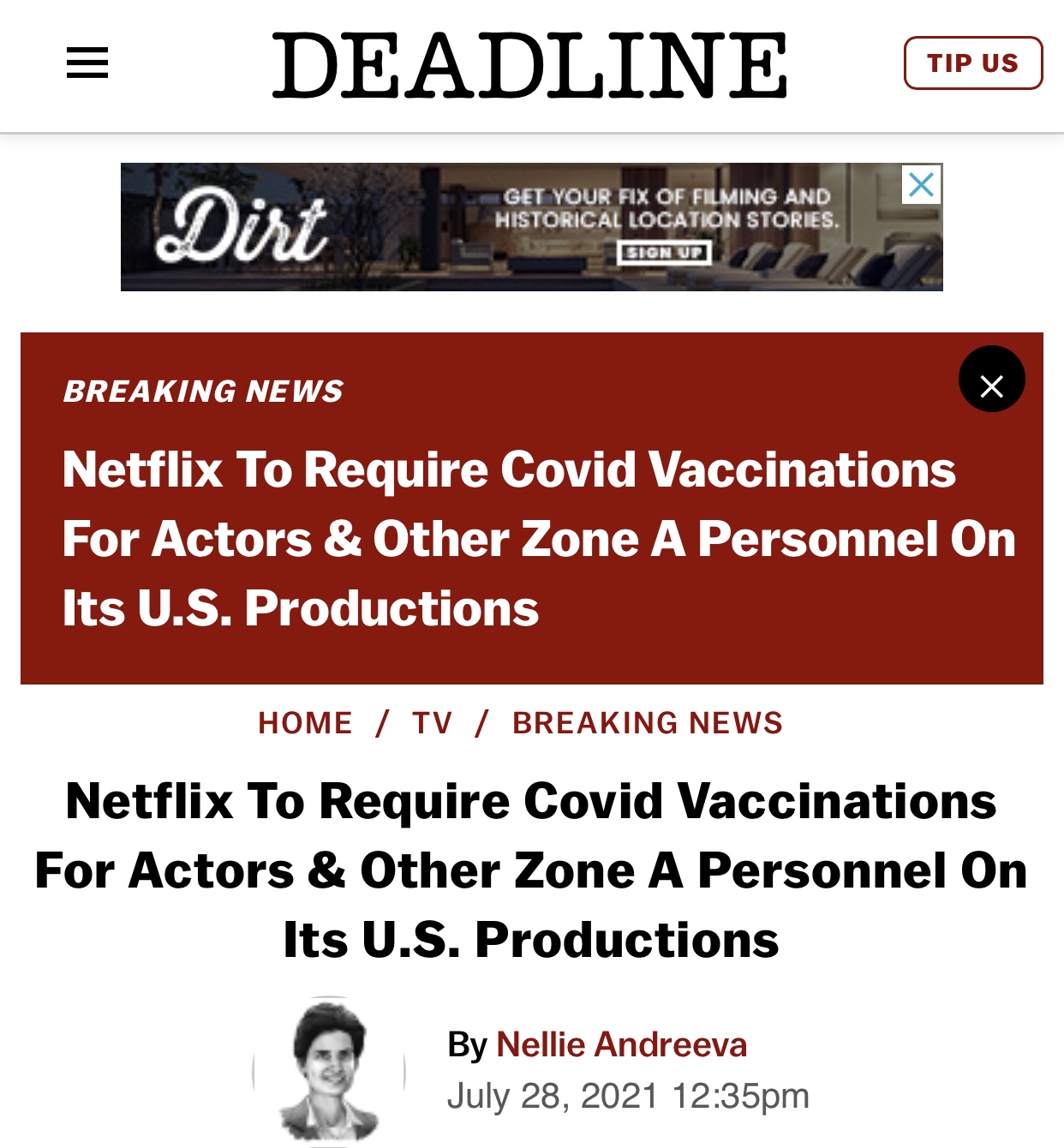 DEADLINE

TIP US

Dirt
GET YOUR FIX OF FILMING AND HISTORICAL LOCATION STORIES.
SIGN UP

BREAKING NEWS

Netflix To Require Covid Vaccinations For Actors & Other Zone A Personnel On Its U.S. Productions

HOME / TV / BREAKING NEWS

Netflix To Require Covid Vaccinations For Actors & Other Zone A Personnel On Its U.S. Productions

By Nellie Andreeva
July 28, 2021 12:35pm